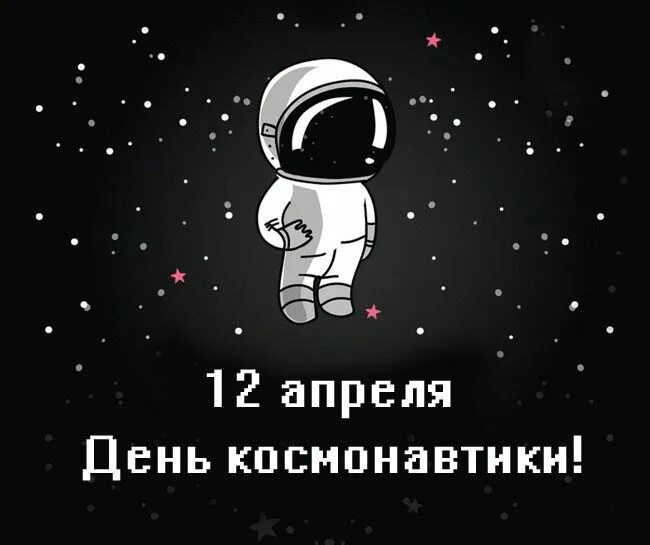 12 апреля
День космонавтики!